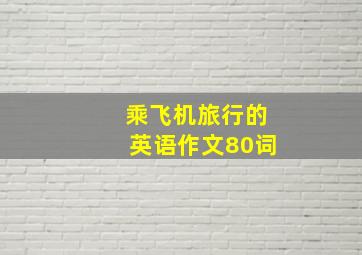 乘飞机旅行的
英语作文80词